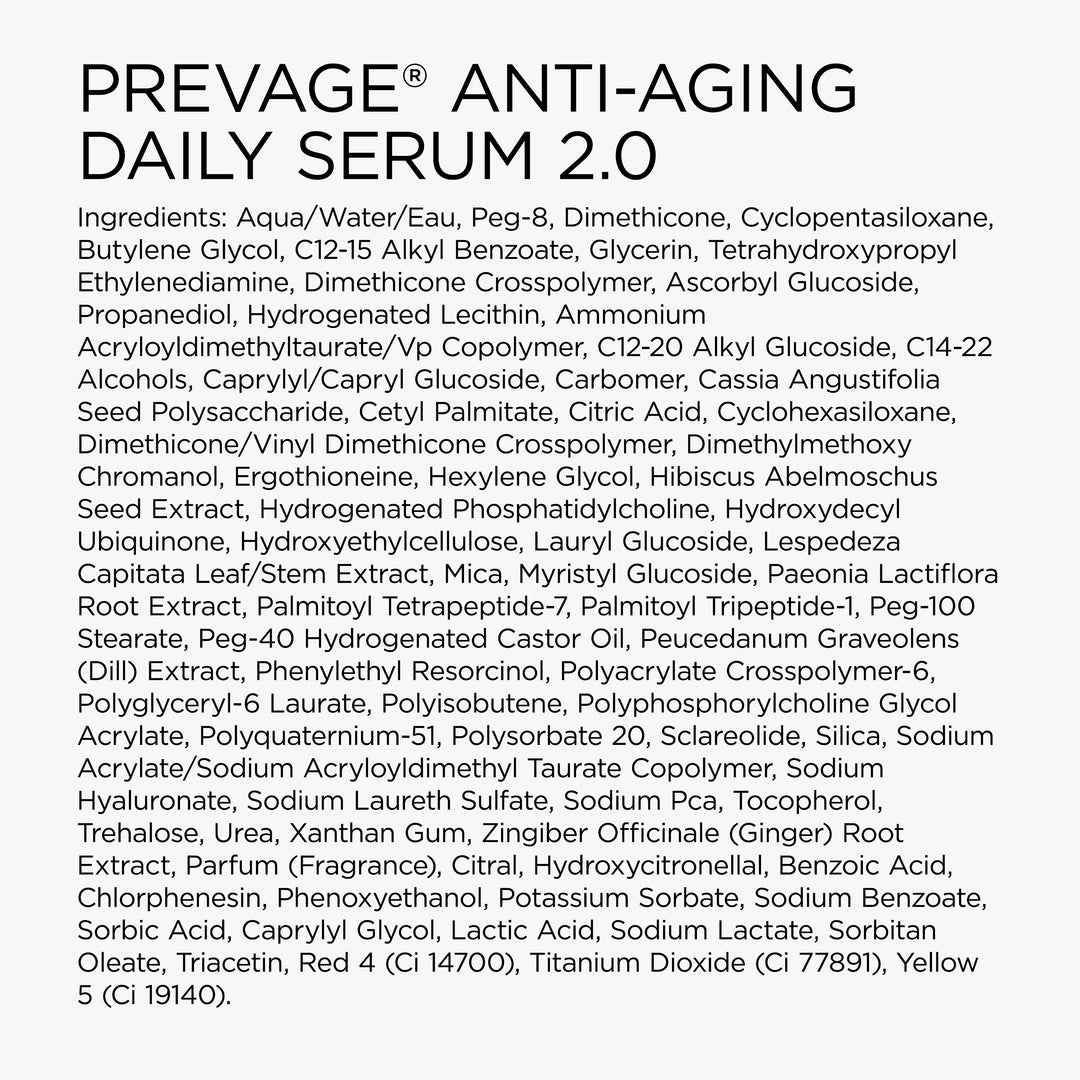 PREVAGE® ANTI-AGING DAILY SERUM 2.0

Ingredients: Aqua/Water/Eau, Peg-8, Dimethicone, Cyclopentasiloxane, Butylene Glycol, C12-15 Alkyl Benzoate, Glycerin, Tetrahydroxypropyl Ethylenediamine, Dimethicone Crosspolymer, Ascorbyl Glucoside, Propanediol, Hydrogenated Lecithin, Ammonium Acryloyldimethyltaurate/Vp Copolymer, C12-20 Alkyl Glucoside, C14-22 Alcohols, Caprylyl/Capryl Glucoside, Carbomer, Cassia Angustifolia Seed Polysaccharide, Cetyl Palmitate, Citric Acid, Cyclohexasiloxane, Dimethicone/Vinyl Dimethicone Crosspolymer, Dimethylmethoxy Chromanol, Ergothioneine, Hexylene Glycol, Hibiscus Abelmoschus Seed Extract, Hydrogenated Phosphatidylcholine, Hydroxydecyl Ubiquinone, Hydroxyethylcellulose, Lauryl Glucoside, Lespedeza Capitata Leaf/Stem Extract, Mica, Myristyl Glucoside, Paeonia Lactiflora Root Extract, Palmitoyl Tetrapeptide-7, Palmitoyl Tripeptide-1, Peg-100 Stearate, Peg-40 Hydrogenated Castor Oil, Peucedanum Graveolens (Dill) Extract, Phenylethyl Resorcinol, Polyacrylate Crosspolymer-6, Polyglyceryl-6 Laurate, Polyisobutene, Polyphosphorylcholine Glycol Acrylate, Polyquaternium-51, Polysorbate 20, Sclareolide, Silica, Sodium Acrylate/Sodium Acryloyldimethyl Taurate Copolymer, Sodium Hyaluronate, Sodium Laureth Sulfate, Sodium Pca, Tocopherol, Trehalose, Urea, Xanthan Gum, Zingiber Officinale (Ginger) Root Extract, Parfum (Fragrance), Citral, Hydroxycitronellal, Benzoic Acid, Chlorphenesin, Phenoxyethanol, Potassium Sorbate, Sodium Benzoate, Sorbic Acid, Caprylyl Glycol, Lactic Acid, Sodium Lactate, Sorbitan Oleate, Triacetin, Red 4 (Ci 14700), Titanium Dioxide (Ci 77891), Yellow 5 (Ci 19140).